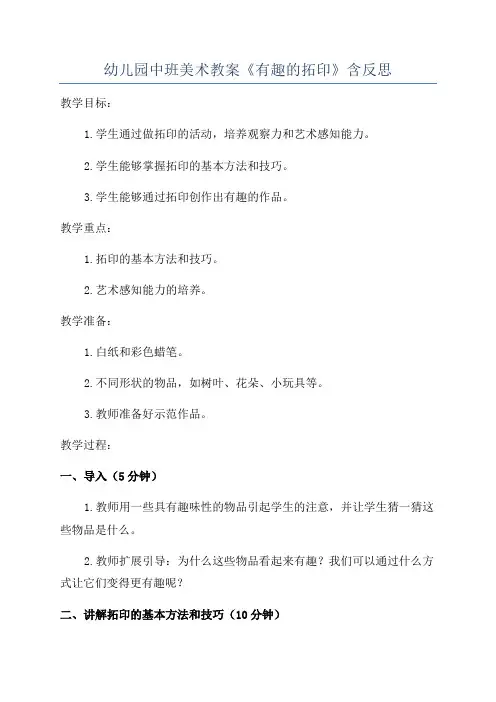 幼儿园中班美术教案《有趣的拓印》含反思

教学目标：

1.学生通过做拓印的活动，培养观察力和艺术感知能力。

2.学生能够掌握拓印的基本方法和技巧。

3.学生能够通过拓印创作出有趣的作品。

教学重点：

1.拓印的基本方法和技巧。

2.艺术感知能力的培养。

教学准备：

1.白纸和彩色蜡笔。

2.不同形状的物品，如树叶、花朵、小玩具等。

3.教师准备好示范作品。

教学过程：

一、导入（5分钟）

1.教师用一些具有趣味性的物品引起学生的注意，并让学生猜一猜这些物品是什么。

2.教师扩展引导：为什么这些物品看起来有趣？我们可以通过什么方式让它们变得更有趣呢？

二、讲解拓印的基本方法和技巧（10分钟）